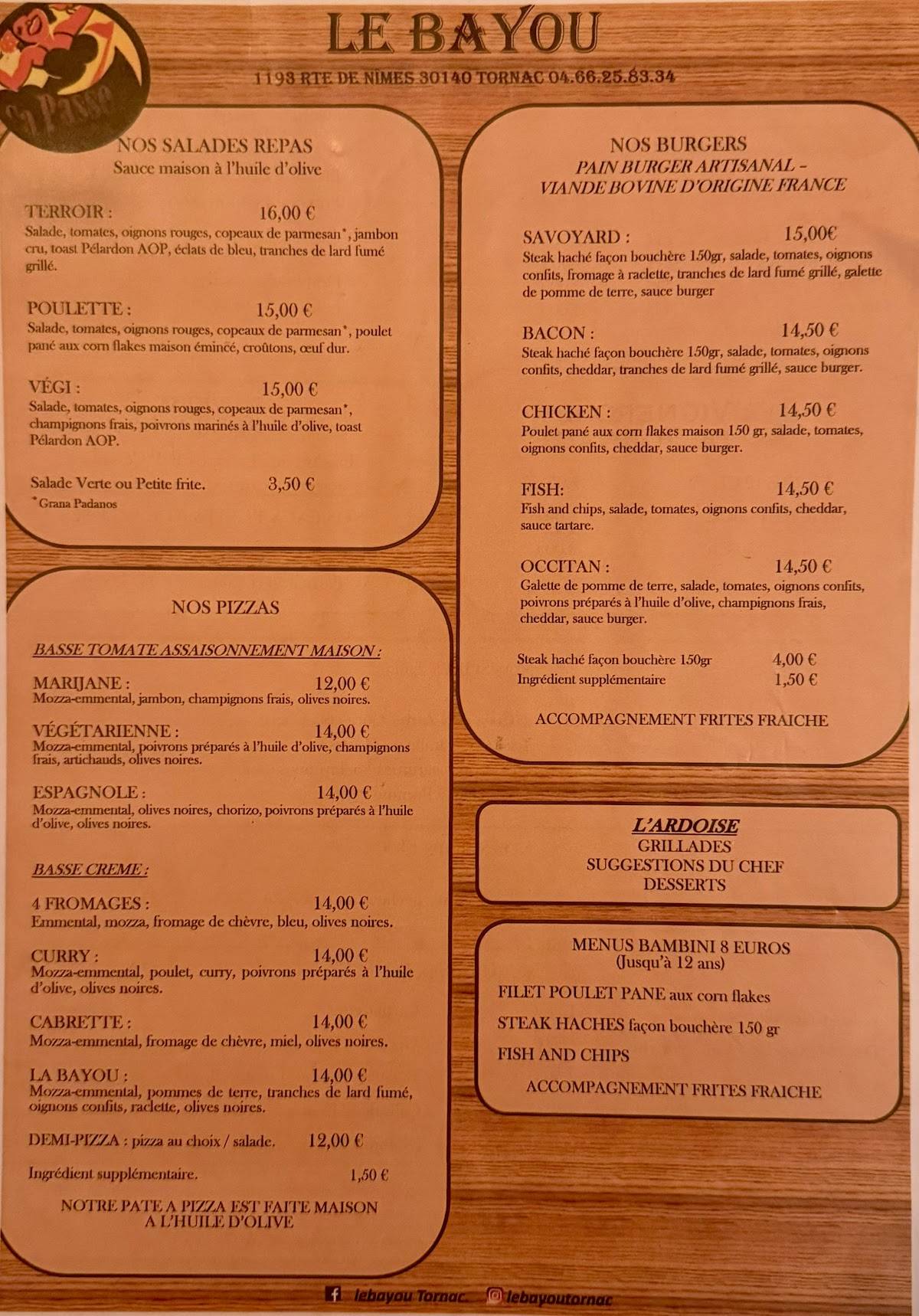 Ça Passe

LE BAYOU

1193 RTE DE NÎMES 30140 TORNAC 04.66.25.83.34

NOS SALADES REPAS
Sauce maison à l'huile d'olive

TERROIR : 16,00 €
Salade, tomates, oignons rouges, copeaux de parmesan*, jambon cru, toast Pélardon AOP, éclats de bleu, tranches de lard fumé grillé.

POULETTE : 15,00 €
Salade, tomates, oignons rouges, copeaux de parmesan*, poulet pané aux corn flakes maison émincé, croûtons, œuf dur.

VÉGI : 15,00 €
Salade, tomates, oignons rouges, copeaux de parmesan*, champignons frais, poivrons marinés à l'huile d'olive, toast Pélardon AOP.

Salade Verte ou Petite frite. 3,50 €
* Grana Padanos

NOS PIZZAS

BASSE TOMATE ASSAISONNEMENT MAISON :

MARIJANE : 12,00 €
Mozza-emmental, jambon, champignons frais, olives noires.

VÉGÉTARIENNE : 14,00 €
Mozza-emmental, poivrons préparés à l'huile d'olive, champignons frais, artichauds, olives noires.

ESPAGNOLE : 14,00 €
Mozza-emmental, olives noires, chorizo, poivrons préparés à l'huile d'olive, olives noires.

BASSE CREME :

4 FROMAGES : 14,00 €
Emmental, mozza, fromage de chèvre, bleu, olives noires.

CURRY : 14,00 €
Mozza-emmental, poulet, curry, poivrons préparés à l'huile d'olive, olives noires.

CABRETTE : 14,00 €
Mozza-emmental, fromage de chèvre, miel, olives noires.

LA BAYOU : 14,00 €
Mozza-emmental, pommes de terre, tranches de lard fumé, oignons confits, raclette, olives noires.

DEMI-PIZZA : pizza au choix / salade. 12,00 €

Ingrédient supplémentaire. 1,50 €

NOTRE PATE A PIZZA EST FAITE MAISON A L'HUILE D'OLIVE

NOS BURGERS
PAIN BURGER ARTISANAL – VIANDE BOVINE D'ORIGINE FRANCE

SAVOYARD : 15,00€
Steak haché façon bouchère 150gr, salade, tomates, oignons confits, fromage à raclette, tranches de lard fumé grillé, galette de pomme de terre, sauce burger

BACON : 14,50 €
Steak haché façon bouchère 150gr, salade, tomates, oignons confits, cheddar, tranches de lard fumé grillé, sauce burger.

CHICKEN : 14,50 €
Poulet pané aux corn flakes maison 150 gr, salade, tomates, oignons confits, cheddar, sauce burger.

FISH: 14,50 €
Fish and chips, salade, tomates, oignons confits, cheddar, sauce tartare.

OCCITAN : 14,50 €
Galette de pomme de terre, salade, tomates, oignons confits, poivrons préparés à l'huile d'olive, champignons frais, cheddar, sauce burger.

Steak haché façon bouchère 150gr 4,00 €
Ingrédient supplémentaire 1,50 €

ACCOMPAGNEMENT FRITES FRAICHE

L'ARDOISE
GRILLADES
SUGGESTIONS DU CHEF
DESSERTS

MENUS BAMBINI 8 EUROS
(Jusqu'à 12 ans)

FILET POULET PANE aux corn flakes
STEAK HACHES façon bouchère 150 gr
FISH AND CHIPS

ACCOMPAGNEMENT FRITES FRAICHE

lebayou Tornac. lebayoutornac